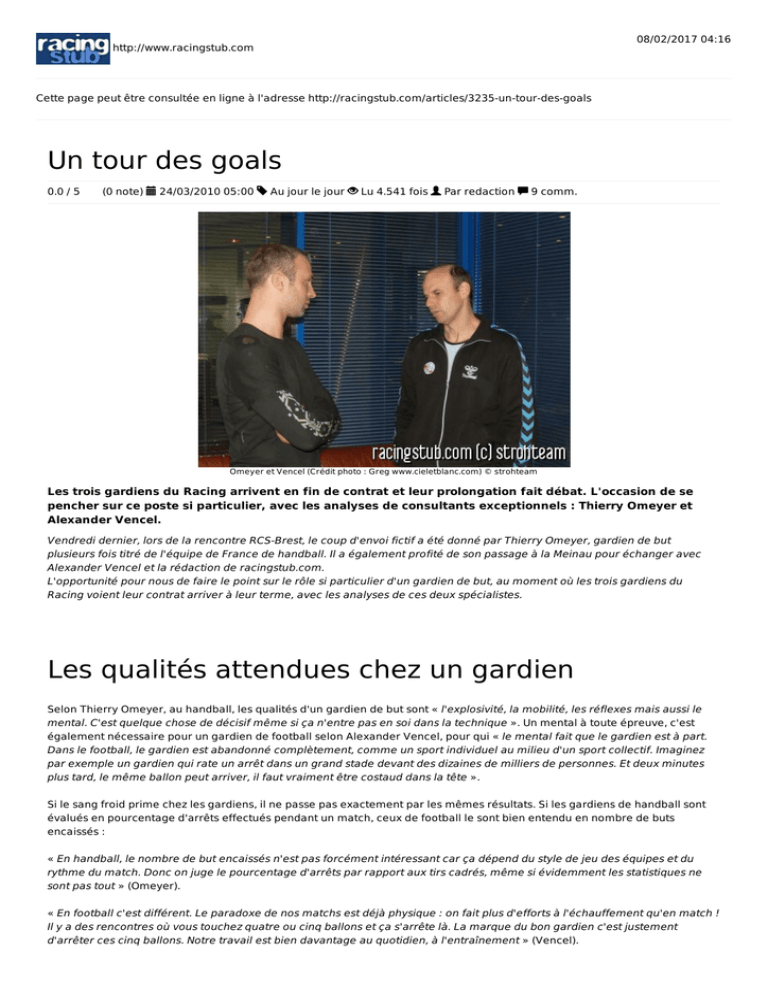 racing stub http://www.racingstub.com

08/02/2017 04:16

Cette page peut être consultée en ligne à l'adresse http://racingstub.com/articles/3235-un-tour-des-goals

Un tour des goals

0.0 / 5 (0 note) 24/03/2010 05:00 Au jour le jour Lu 4.541 fois Par redaction 9 comm.

racingstub.com (c) strohteam

Omeyer et Vencel (Crédit photo : Greg www.cieletblanc.com) © strohteam

Les trois gardiens du Racing arrivent en fin de contrat et leur prolongation fait débat. L'occasion de se pencher sur ce poste si particulier, avec les analyses de consultants exceptionnels : Thierry Omeyer et Alexander Vencel.

Vendredi dernier, lors de la rencontre RCS-Brest, le coup d'envoi fictif a été donné par Thierry Omeyer, gardien de but plusieurs fois titré de l'équipe de France de handball. Il a également profité de son passage à la Meinau pour échanger avec Alexander Vencel et la rédaction de racingstub.com.
L'opportunité pour nous de faire le point sur le rôle si particulier d'un gardien de but, au moment où les trois gardiens du Racing voient leur contrat arriver à leur terme, avec les analyses de ces deux spécialistes.

Les qualités attendues chez un gardien

Selon Thierry Omeyer, au handball, les qualités d'un gardien de but sont « l'explosivité, la mobilité, les réflexes mais aussi le mental. C'est quelque chose de décisif même si ça n'entre pas en soi dans la technique ». Un mental à toute épreuve, c'est également nécessaire pour un gardien de football selon Alexander Vencel, pour qui « le mental fait que le gardien est à part. Dans le football, le gardien est abandonné complètement, comme un sport individuel au milieu d'un sport collectif. Imaginez par exemple un gardien qui rate un arrêt dans un grand stade devant des dizaines de milliers de personnes. Et deux minutes plus tard, le même ballon peut arriver, il faut vraiment être costaud dans la tête ».

Si le sang froid prime chez les gardiens, il ne passe pas exactement par les mêmes résultats. Si les gardiens de handball sont évalués en pourcentage d'arrêts effectués pendant un match, ceux de football le sont bien entendu en nombre de buts encaissés :

« En handball, le nombre de but encaissés n'est pas forcément intéressant car ça dépend du style de jeu des équipes et du rythme du match. Donc on juge le pourcentage d'arrêts par rapport aux tirs cadrés, même si évidemment les statistiques ne sont pas tout » (Omeyer).

« En football c'est différent. Le paradoxe de nos matchs est déjà physique : on fait plus d'efforts à l'échauffement qu'en match ! Il y a des rencontres où vous touchez quatre ou cinq ballons et ça s'arrête là. La marque du bon gardien c'est justement d'arrêter ces cinq ballons. Notre travail est bien davantage au quotidien, à l'entraînement » (Vencel).